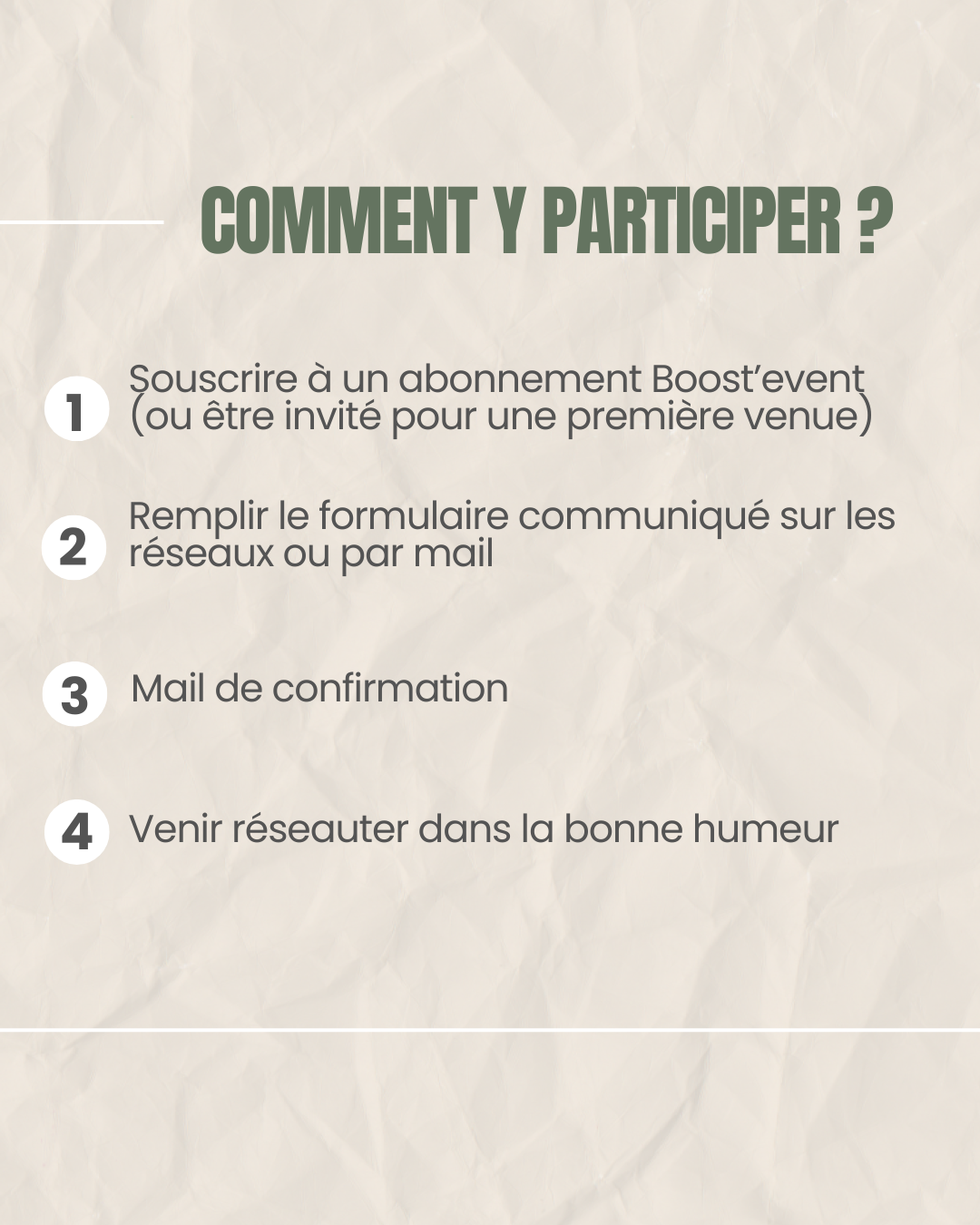 COMMENT Y PARTICIPER ?

1 Souscrire à un abonnement Boost'event (ou être invité pour une première venue)

2 Remplir le formulaire communiqué sur les réseaux ou par mail

3 Mail de confirmation

4 Venir réseauter dans la bonne humeur